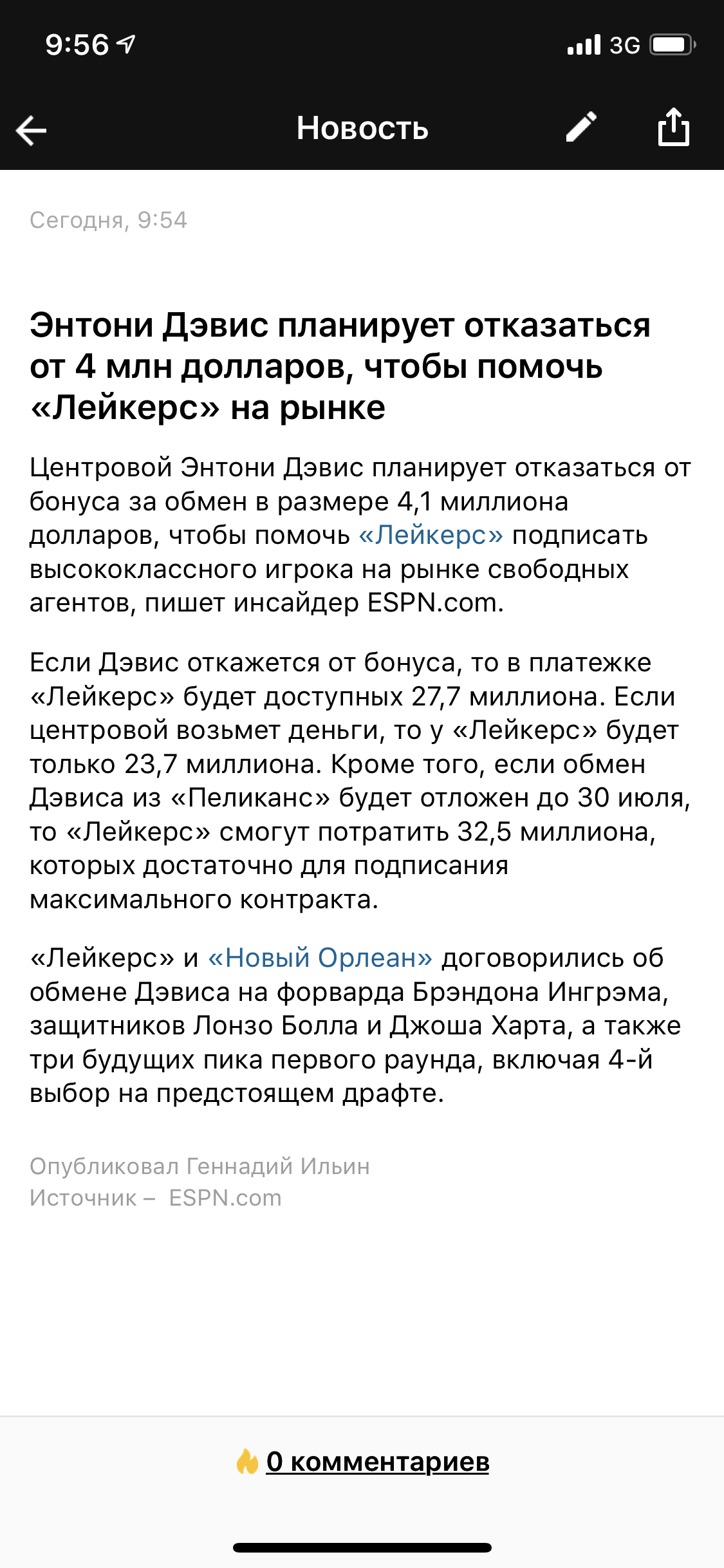 9:56

3G

Новость

Сегодня, 9:54

Энтони Дэвис планирует отказаться от 4 млн долларов, чтобы помочь «Лейкерс» на рынке

Центровой Энтони Дэвис планирует отказаться от бонуса за обмен в размере 4,1 миллиона долларов, чтобы помочь «Лейкерс» подписать высококлассного игрока на рынке свободных агентов, пишет инсайдер ESPN.com.

Если Дэвис откажется от бонуса, то в платежке «Лейкерс» будет доступных 27,7 миллиона. Если центровой возьмет деньги, то у «Лейкерс» будет только 23,7 миллиона. Кроме того, если обмен Дэвиса из «Пеликанс» будет отложен до 30 июля, то «Лейкерс» смогут потратить 32,5 миллиона, которых достаточно для подписания максимального контракта.

«Лейкерс» и «Новый Орлеан» договорились об обмене Дэвиса на форварда Брэндона Ингрэма, защитников Лонзо Болла и Джоша Харта, а также три будущих пика первого раунда, включая 4-й выбор на предстоящем драфте.

Опубликовал Геннадий Ильин
Источник – ESPN.com

0 комментариев